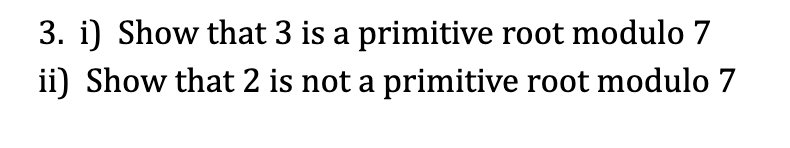 3. i) Show that 3 is a primitive root modulo 7
ii) Show that 2 is not a primitive root modulo 7